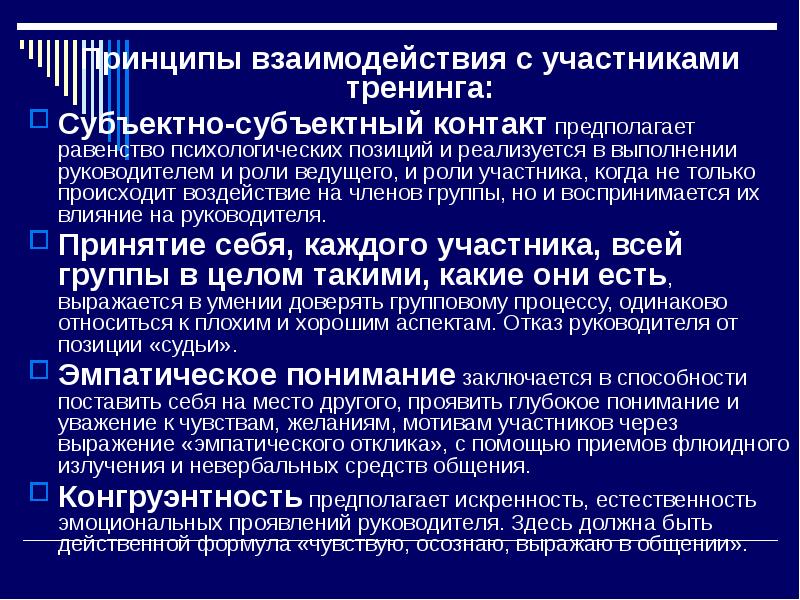 Принципы взаимодействия с участниками тренинга:

Субъектно-субъектный контакт предполагает равенство психологических позиций и реализуется в выполнении руководителем и роли ведущего, и роли участника, когда не только происходит воздействие на членов группы, но и воспринимается их влияние на руководителя.

Принятие себя, каждого участника, всей группы в целом такими, какие они есть, выражается в умении доверять групповому процессу, одинаково относиться к плохим и хорошим аспектам. Отказ руководителя от позиции «судьи».

Эмпатическое понимание заключается в способности поставить себя на место другого, проявить глубокое понимание и уважение к чувствам, желаниям, мотивам участников через выражение «эмпатического отклика», с помощью приемов флюидного излучения и невербальных средств общения.

Конгруэнтность предполагает искренность, естественность эмоциональных проявлений руководителя. Здесь должна быть действенной формула «чувствую, осознаю, выражаю в общении».